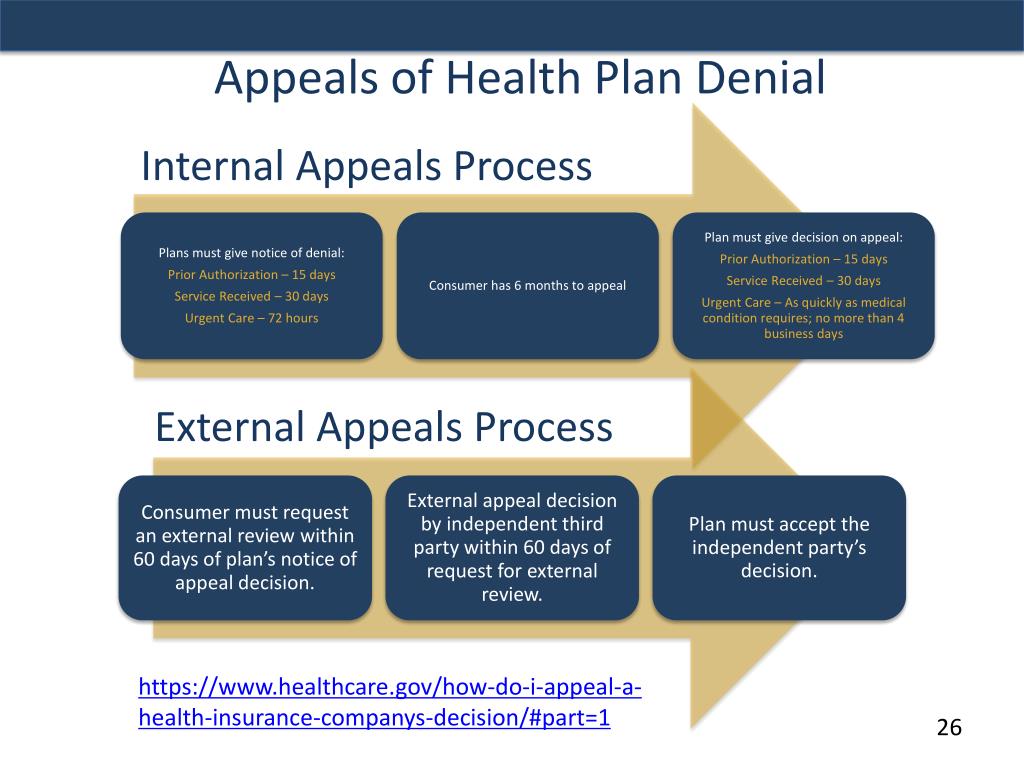 Appeals of Health Plan Denial

Internal Appeals Process

Plans must give notice of denial:
Prior Authorization – 15 days
Service Received – 30 days
Urgent Care – 72 hours

Consumer has 6 months to appeal

Plan must give decision on appeal:
Prior Authorization – 15 days
Service Received – 30 days
Urgent Care – As quickly as medical condition requires; no more than 4 business days

External Appeals Process

Consumer must request an external review within 60 days of plan's notice of appeal decision.

External appeal decision by independent third party within 60 days of request for external review.

Plan must accept the independent party's decision.

https://www.healthcare.gov/how-do-i-appeal-a-health-insurance-companys-decision/#part=1

26